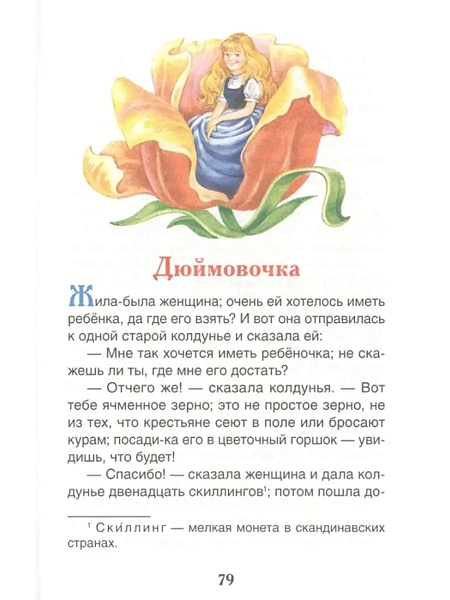 Дюймовочка

Жила-была женщина; очень ей хотелось иметь ребёнка, да где его взять? И вот она отправилась к одной старой колдунье и сказала ей:

— Мне так хочется иметь ребёночка; не скажешь ли ты, где мне его достать?

— Отчего же! — сказала колдунья. — Вот тебе ячменное зерно; это не простое зерно, не из тех, что крестьяне сеют в поле или бросают курам; посади-ка его в цветочный горшок — увидишь, что будет!

— Спасибо! — сказала женщина и дала колдунье двенадцать скиллингов$^{1}$; потом пошла до-

$^{1}$ Ски́ллинг — мелкая монета в скандинавских странах.

79